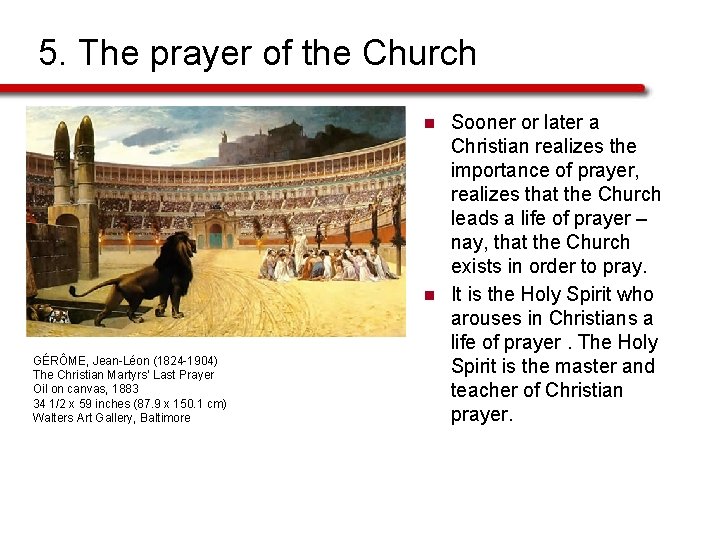 5. The prayer of the Church

GÉRÔME, Jean-Léon (1824-1904)
The Christian Martyrs' Last Prayer
Oil on canvas, 1883
34 1/2 x 59 inches (87.9 x 150.1 cm)
Walters Art Gallery, Baltimore

- Sooner or later a Christian realizes the importance of prayer, realizes that the Church leads a life of prayer – nay, that the Church exists in order to pray.
- It is the Holy Spirit who arouses in Christians a life of prayer . The Holy Spirit is the master and teacher of Christian prayer.